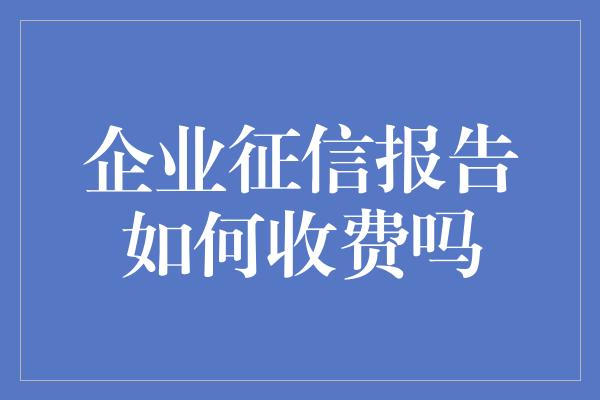 企业征信报告
如何收费吗